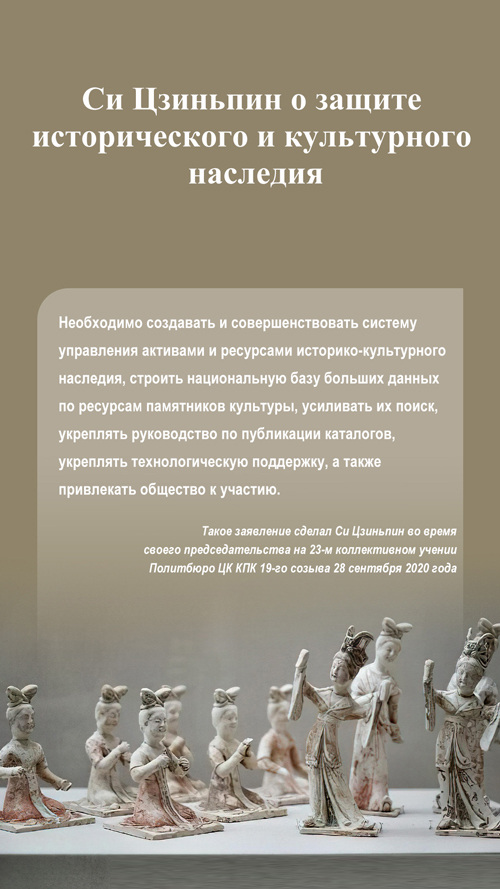 Си Цзиньпин о защите исторического и культурного наследия

Необходимо создавать и совершенствовать систему управления активами и ресурсами историко-культурного наследия, строить национальную базу больших данных по ресурсам памятников культуры, усиливать их поиск, укреплять руководство по публикации каталогов, укреплять технологическую поддержку, а также привлекать общество к участию.

Такое заявление сделал Си Цзиньпин во время своего председательства на 23-м коллективном учении Политбюро ЦК КПК 19-го созыва 28 сентября 2020 года